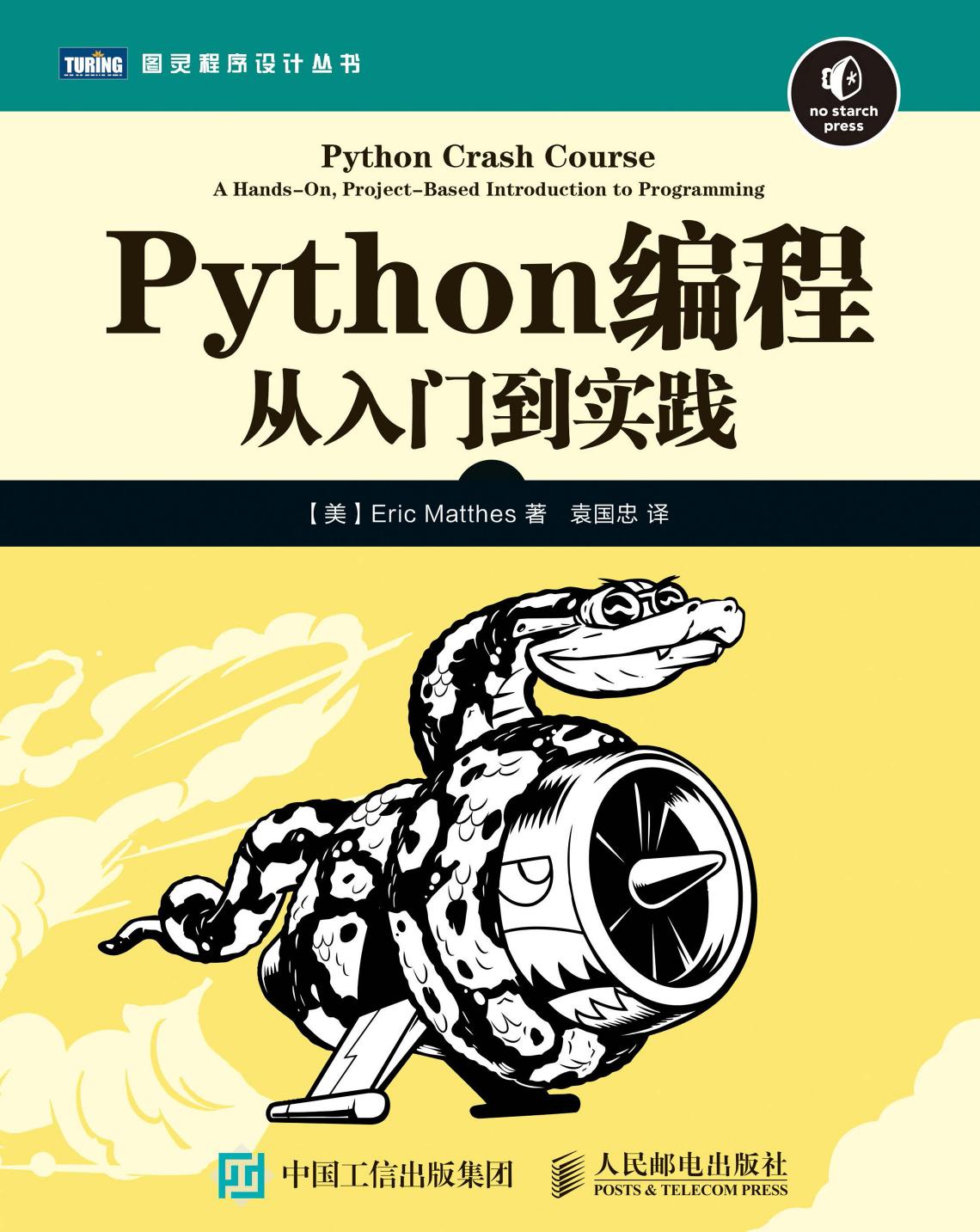 TURING 图灵程序设计丛书

no starch press

Python Crash Course
A Hands-On, Project-Based Introduction to Programming

Python编程
从入门到实践

【美】Eric Matthes 著 袁国忠 译

中国工信出版集团

人民邮电出版社
POSTS & TELECOM PRESS